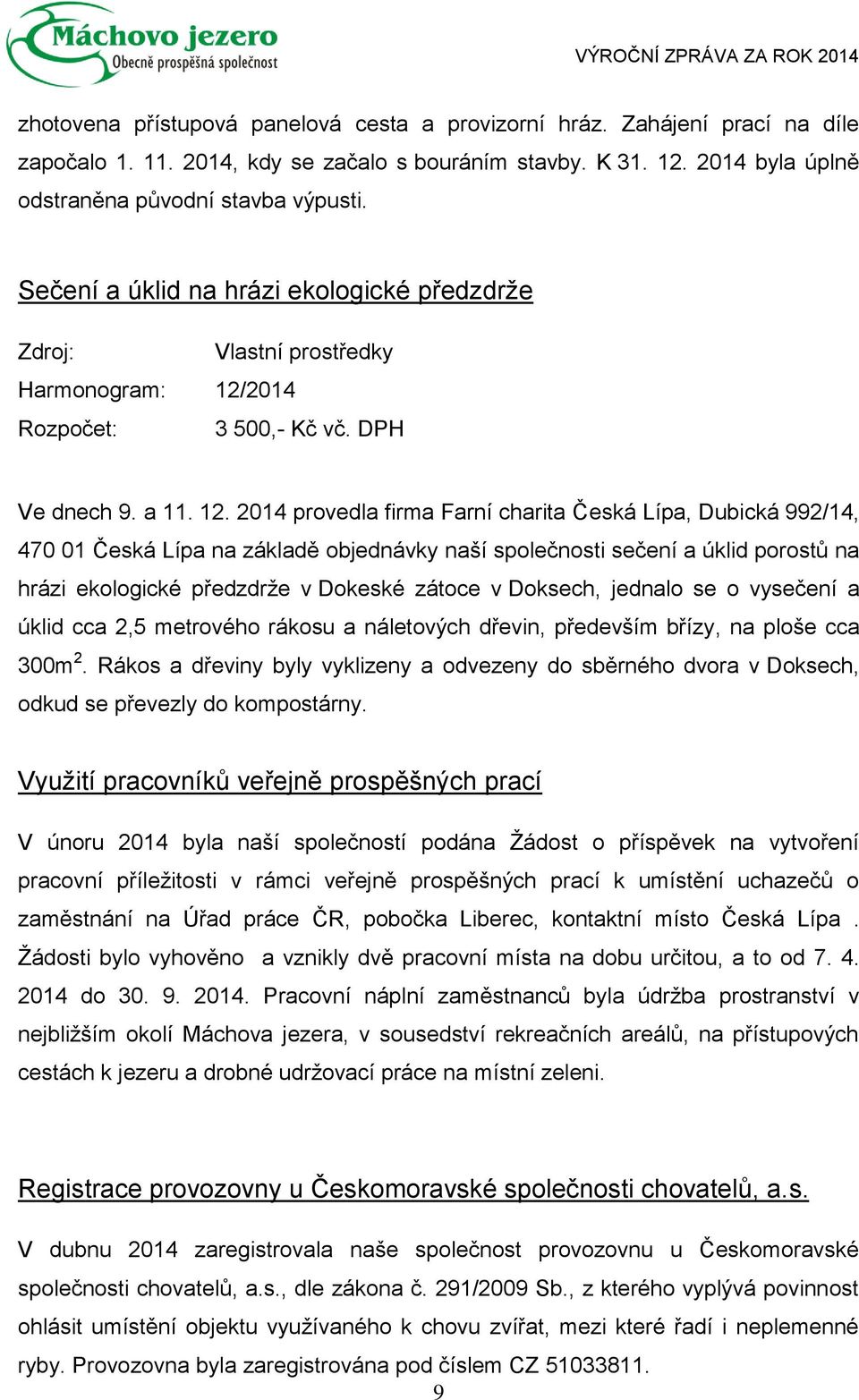 Máchovo jezero
Obecně prospěšná společnost

VÝROČNÍ ZPRÁVA ZA ROK 2014

zhotovena přístupová panelová cesta a provizorní hráz. Zahájení prací na díle započalo 1. 11. 2014, kdy se začalo s bouráním stavby. K 31. 12. 2014 byla úplně odstraněna původní stavba výpusti.

Sečení a úklid na hrázi ekologické předzdrže

Zdroj: Vlastní prostředky

Harmonogram: 12/2014

Rozpočet: 3 500,- Kč vč. DPH

Ve dnech 9. a 11. 12. 2014 provedla firma Farní charita Česká Lípa, Dubická 992/14, 470 01 Česká Lípa na základě objednávky naší společnosti sečení a úklid porostů na hrázi ekologické předzdrže v Dokeské zátoce v Doksech, jednalo se o vysečení a úklid cca 2,5 metrového rákosu a náletových dřevin, především břízy, na ploše cca 300m$^2$. Rákos a dřeviny byly vyklizeny a odvezeny do sběrného dvora v Doksech, odkud se převezly do kompostárny.

Využití pracovníků veřejně prospěšných prací

V únoru 2014 byla naší společností podána Žádost o příspěvek na vytvoření pracovní příležitosti v rámci veřejně prospěšných prací k umístění uchazečů o zaměstnání na Úřad práce ČR, pobočka Liberec, kontaktní místo Česká Lípa . Žádosti bylo vyhověno a vznikly dvě pracovní místa na dobu určitou, a to od 7. 4. 2014 do 30. 9. 2014. Pracovní náplní zaměstnanců byla údržba prostranství v nejbližším okolí Máchova jezera, v sousedství rekreačních areálů, na přístupových cestách k jezeru a drobné udržovací práce na místní zeleni.

Registrace provozovny u Českomoravské společnosti chovatelů, a.s.

V dubnu 2014 zaregistrovala naše společnost provozovnu u Českomoravské společnosti chovatelů, a.s., dle zákona č. 291/2009 Sb., z kterého vyplývá povinnost ohlásit umístění objektu využívaného k chovu zvířat, mezi které řadí i neplemenné ryby. Provozovna byla zaregistrována pod číslem CZ 51033811.

9